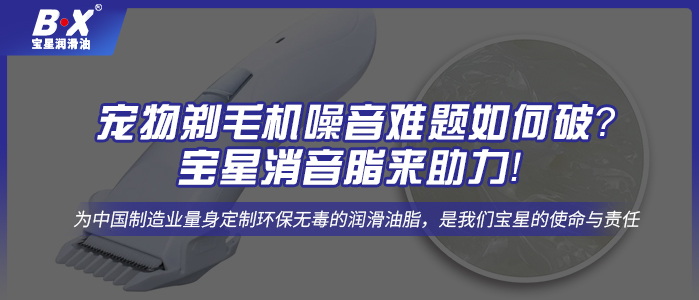 B·X®
宝星润滑油

宠物剃毛机噪音难题如何破?
宝星消音脂来助力!

为中国制造业量身定制环保无毒的润滑油脂，是我们宝星的使命与责任